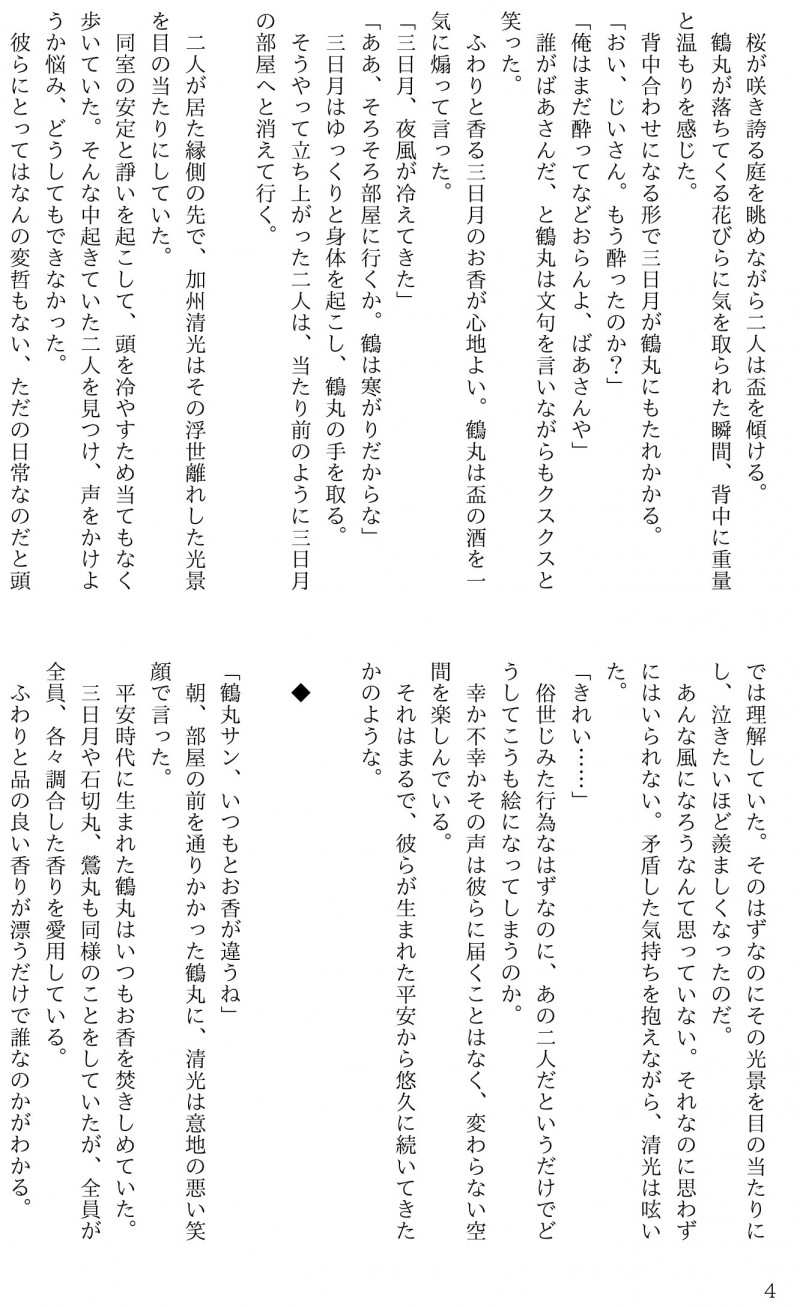 桜が咲き誇る庭を眺めながら二人は盃を傾ける。
鶴丸が落ちてくる花びらに気を取られた瞬間、背中に重量と温もりを感じた。
背中合わせになる形で三日月が鶴丸にもたれかかる。
「おい、じいさん。もう酔ったのか？」
「俺はまだ酔ってなどおらんよ、ばあさんや」
誰がばあさんだ、と鶴丸は文句を言いながらもクスクスと笑った。
ふわりと香る三日月のお香が心地よい。鶴丸は盃の酒を一気に煽って言った。
「三日月、夜風が冷えてきた」
「ああ、そろそろ部屋に行くか。鶴は寒がりだからな」
三日月はゆっくりと身体を起こし、鶴丸の手を取る。
そうやって立ち上がった二人は、当たり前のように三日月の部屋へと消えて行く。

二人が居た縁側の先で、加州清光はその浮世離れした光景を目の当たりにしていた。
同室の安定と諍いを起こして、頭を冷やすため当てもなく歩いていた。そんな中起きていた二人を見つけ、声をかけようか悩み、どうしてもできなかった。
彼らにとってはなんの変哲もない、ただの日常なのだと頭では理解していた。そのはずなのにその光景を目の当たりにし、泣きたいほど羨ましくなったのだ。
あんな風になろうなんて思っていない。それなのに思わずにはいられない。矛盾した気持ちを抱えながら、清光は呟いた。
「きれい……」
俗世じみた行為なはずなのに、あの二人だというだけでどうしてこうも絵になってしまうのか。
幸か不幸かその声は彼らに届くことはなく、変わらない空間を楽しんでいる。
それはまるで、彼らが生まれた平安から悠久に続いてきたかのような。

◆

「鶴丸サン、いつもとお香が違うね」
朝、部屋の前を通りかかった鶴丸に、清光は意地の悪い笑顔で言った。
平安時代に生まれた鶴丸はいつもお香を焚きしめていた。三日月や石切丸、鶯丸も同様のことをしていたが、全員が全員、各々調合した香りを愛用している。
ふわりと品の良い香りが漂うだけで誰なのかがわかる。

4